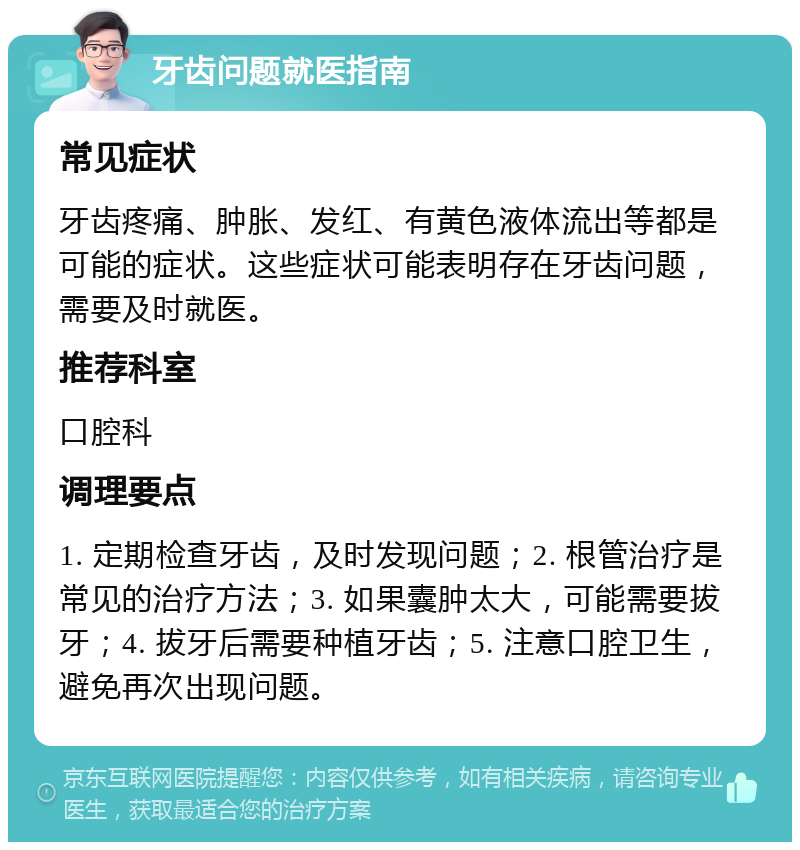 牙齿问题就医指南

常见症状

牙齿疼痛、肿胀、发红、有黄色液体流出等都是可能的症状。这些症状可能表明存在牙齿问题，需要及时就医。

推荐科室

口腔科

调理要点

1. 定期检查牙齿，及时发现问题；2. 根管治疗是常见的治疗方法；3. 如果囊肿太大，可能需要拔牙；4. 拔牙后需要种植牙齿；5. 注意口腔卫生，避免再次出现问题。

京东互联网医院提醒您：内容仅供参考，如有相关疾病，请咨询专业医生，获取最适合您的治疗方案